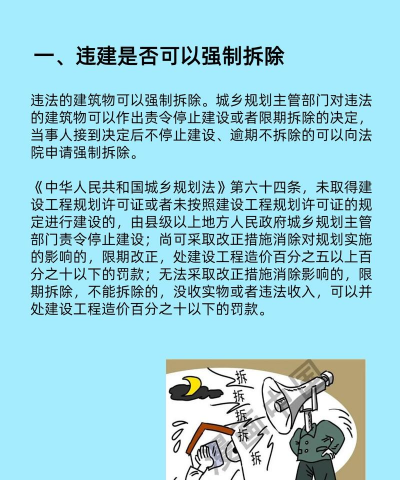 一、违建是否可以强制拆除

违法的建筑物可以强制拆除。城乡规划主管部门对违法的建筑物可以作出责令停止建设或者限期拆除的决定，当事人接到决定后不停止建设、逾期不拆除的可以向法院申请强制拆除。

《中华人民共和国城乡规划法》第六十四条，未取得建设工程规划许可证或者未按照建设工程规划许可证的规定进行建设的，由县级以上地方人民政府城乡规划主管部门责令停止建设；尚可采取改正措施消除对规划实施的影响的，限期改正，处建设工程造价百分之五以上百分之十以下的罚款；无法采取改正措施消除影响的，限期拆除，不能拆除的，没收实物或者违法收入，可以并处建设工程造价百分之十以下的罚款。

拆
拆
拆
拆
拆
漫画中国